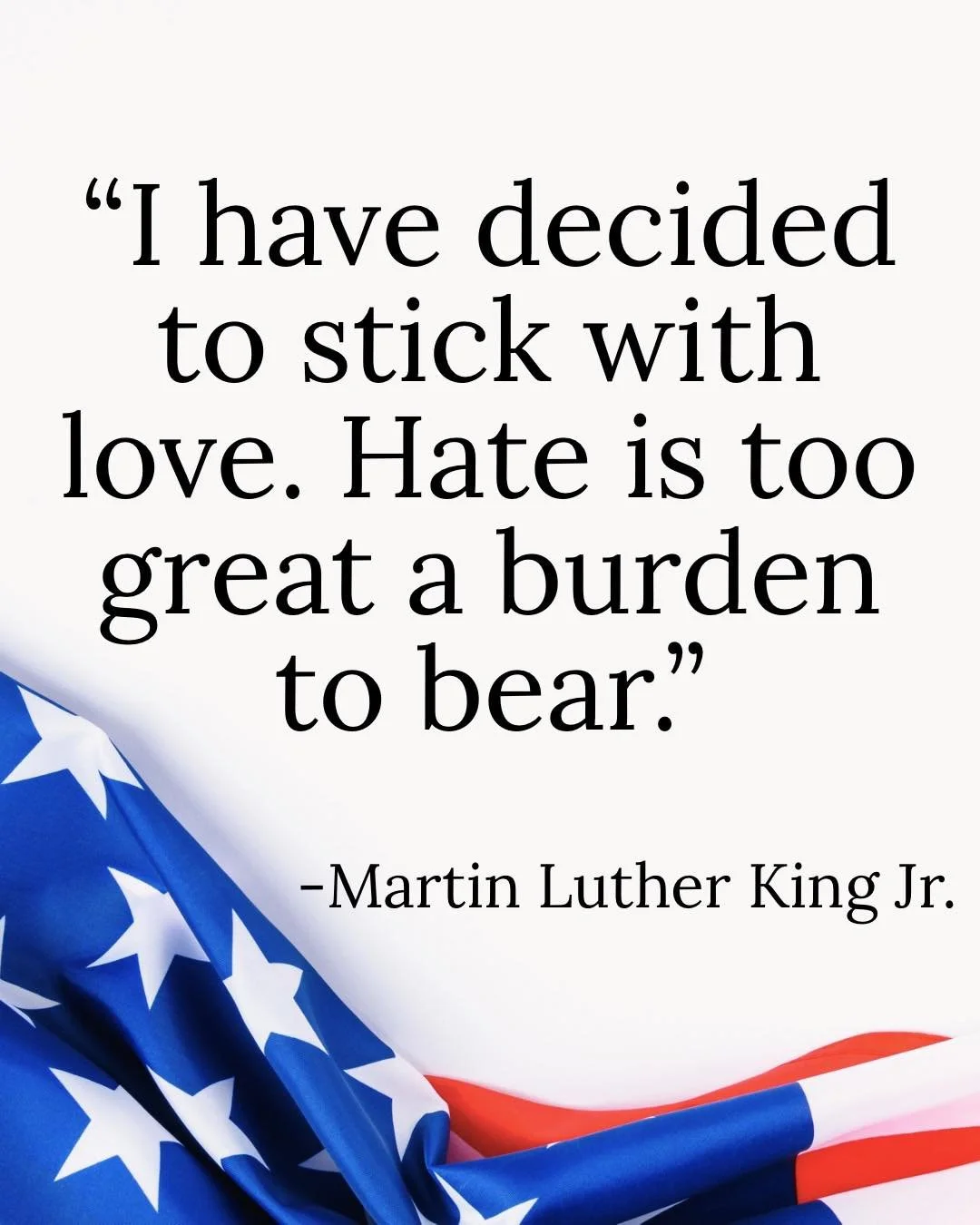 “I have decided to stick with love. Hate is too great a burden to bear.”

-Martin Luther King Jr.